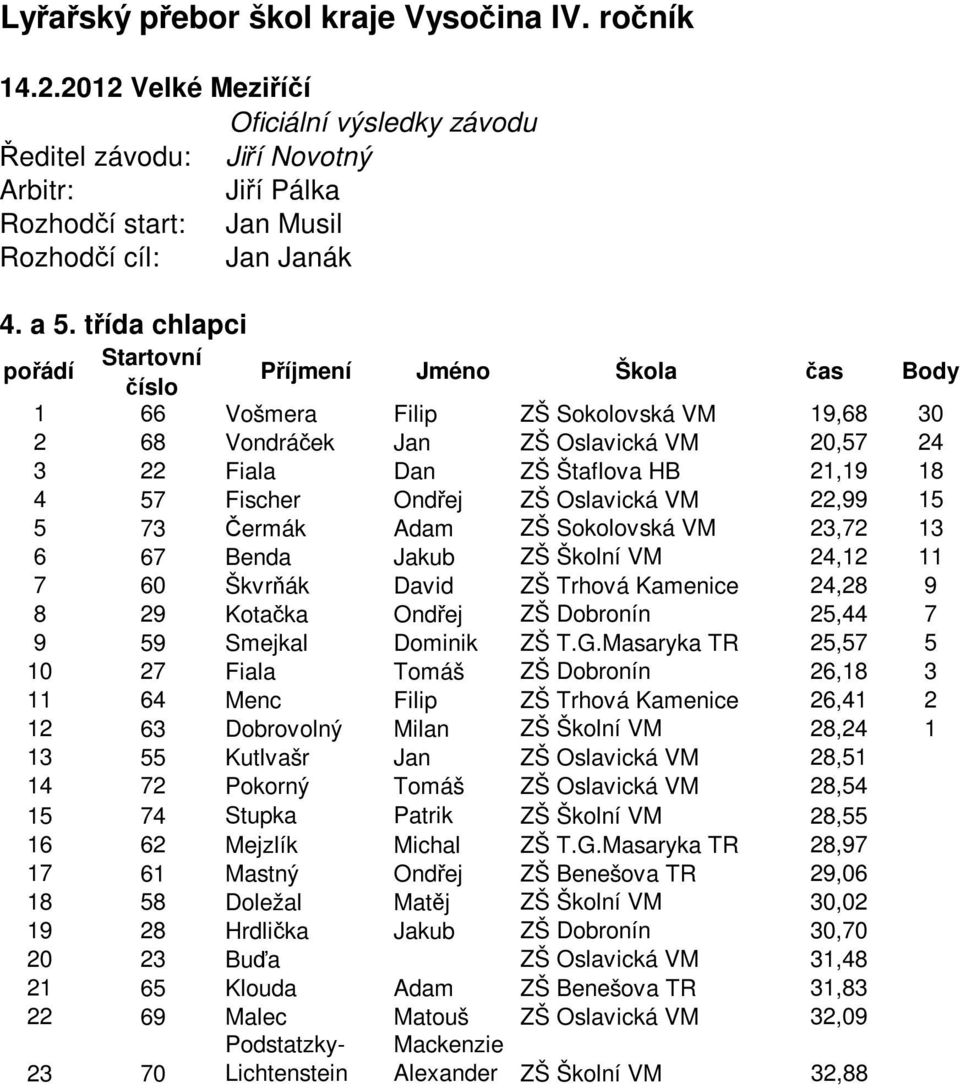 Lyřařský přebor škol kraje Vysočina IV. ročník

14.2.2012 Velké Meziříčí

Oficiální výsledky závodu

Ředitel závodu: Jiří Novotný
Arbitr: Jiří Pálka
Rozhodčí start: Jan Musil
Rozhodčí cíl: Jan Janák

4. a 5. třída chlapci

| pořádí | Startovní číslo | Příjmení | Jméno | Škola | čas | Body |
|---|---|---|---|---|---|---|
| 1 | 66 | Vošmera | Filip | ZŠ Sokolovská VM | 19,68 | 30 |
| 2 | 68 | Vondráček | Jan | ZŠ Oslavická VM | 20,57 | 24 |
| 3 | 22 | Fiala | Dan | ZŠ Štaflova HB | 21,19 | 18 |
| 4 | 57 | Fischer | Ondřej | ZŠ Oslavická VM | 22,99 | 15 |
| 5 | 73 | Čermák | Adam | ZŠ Sokolovská VM | 23,72 | 13 |
| 6 | 67 | Benda | Jakub | ZŠ Školní VM | 24,12 | 11 |
| 7 | 60 | Škvrňák | David | ZŠ Trhová Kamenice | 24,28 | 9 |
| 8 | 29 | Kotačka | Ondřej | ZŠ Dobronín | 25,44 | 7 |
| 9 | 59 | Smejkal | Dominik | ZŠ T.G.Masaryka TR | 25,57 | 5 |
| 10 | 27 | Fiala | Tomáš | ZŠ Dobronín | 26,18 | 3 |
| 11 | 64 | Menc | Filip | ZŠ Trhová Kamenice | 26,41 | 2 |
| 12 | 63 | Dobrovolný | Milan | ZŠ Školní VM | 28,24 | 1 |
| 13 | 55 | Kutlvašr | Jan | ZŠ Oslavická VM | 28,51 | |
| 14 | 72 | Pokorný | Tomáš | ZŠ Oslavická VM | 28,54 | |
| 15 | 74 | Stupka | Patrik | ZŠ Školní VM | 28,55 | |
| 16 | 62 | Mejzlík | Michal | ZŠ T.G.Masaryka TR | 28,97 | |
| 17 | 61 | Mastný | Ondřej | ZŠ Benešova TR | 29,06 | |
| 18 | 58 | Doležal | Matěj | ZŠ Školní VM | 30,02 | |
| 19 | 28 | Hrdlička | Jakub | ZŠ Dobronín | 30,70 | |
| 20 | 23 | Buďa | | ZŠ Oslavická VM | 31,48 | |
| 21 | 65 | Klouda | Adam | ZŠ Benešova TR | 31,83 | |
| 22 | 69 | Malec | Matouš | ZŠ Oslavická VM | 32,09 | |
| 23 | 70 | Podstatzky-Lichtenstein | Mackenzie Alexander | ZŠ Školní VM | 32,88 | |